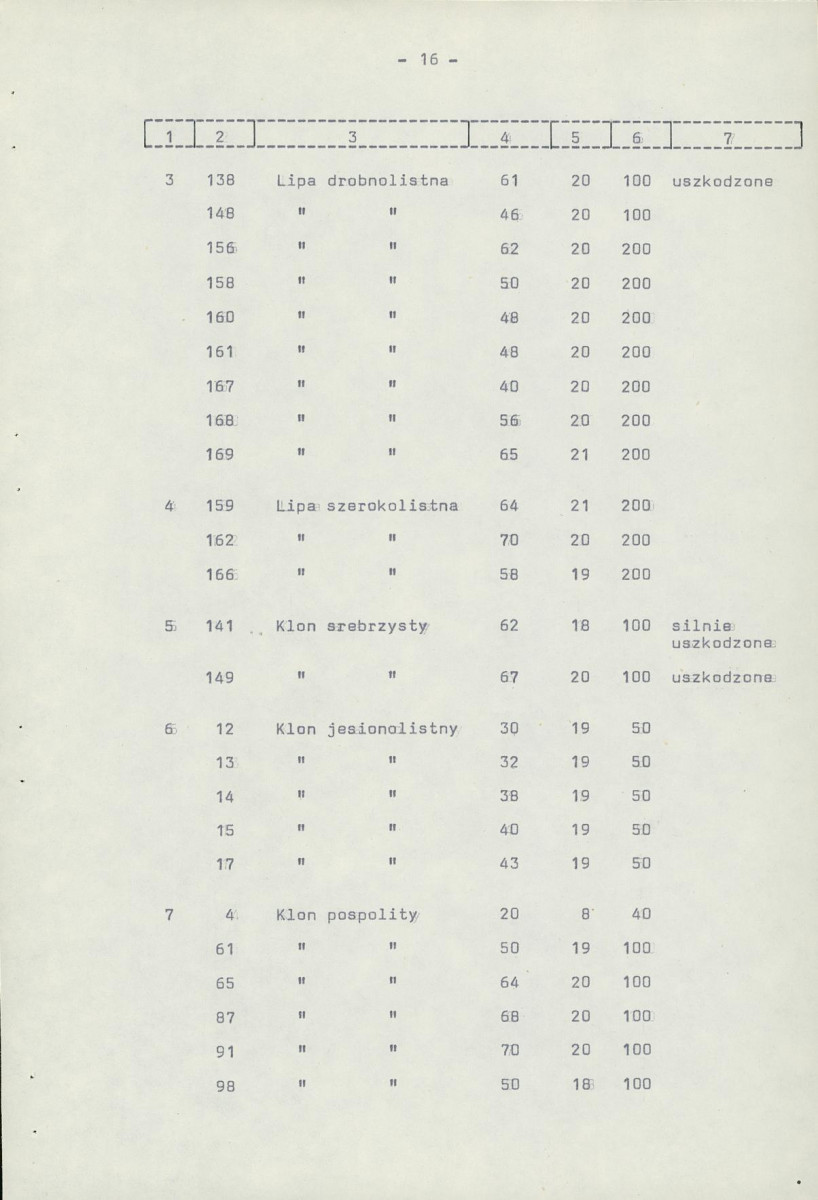 - 16 -

| 1 | 2 | 3 | 4 | 5 | 6 | 7 |
|---|---|---|---|---|---|---|
| 3 | 138 | Lipa drobnolistna | 61 | 20 | 100 | uszkodzone |
|  | 148 | " " | 46 | 20 | 100 |  |
|  | 156 | " " | 62 | 20 | 200 |  |
|  | 158 | " " | 50 | 20 | 200 |  |
|  | 160 | " " | 48 | 20 | 200 |  |
|  | 161 | " " | 48 | 20 | 200 |  |
|  | 167 | " " | 40 | 20 | 200 |  |
|  | 168 | " " | 56 | 20 | 200 |  |
|  | 169 | " " | 65 | 21 | 200 |  |
| 4 | 159 | Lipa szerokolistna | 64 | 21 | 200 |  |
|  | 162 | " " | 70 | 20 | 200 |  |
|  | 166 | " " | 58 | 19 | 200 |  |
| 5 | 141 | Klon srebrzysty | 62 | 18 | 100 | silnie uszkodzone |
|  | 149 | " " | 67 | 20 | 100 | uszkodzone |
| 6 | 12 | Klon jesionolistny | 30 | 19 | 50 |  |
|  | 13 | " " | 32 | 19 | 50 |  |
|  | 14 | " " | 38 | 19 | 50 |  |
|  | 15 | " " | 40 | 19 | 50 |  |
|  | 17 | " " | 43 | 19 | 50 |  |
| 7 | 4 | Klon pospolity | 20 | 8 | 40 |  |
|  | 61 | " " | 50 | 19 | 100 |  |
|  | 65 | " " | 64 | 20 | 100 |  |
|  | 87 | " " | 68 | 20 | 100 |  |
|  | 91 | " " | 70 | 20 | 100 |  |
|  | 98 | " " | 50 | 18 | 100 |  |